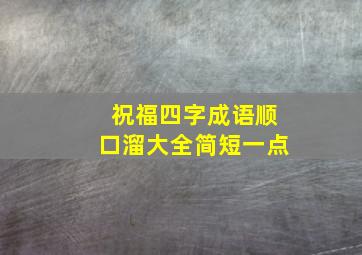 祝福四字成语顺口溜大全简短一点